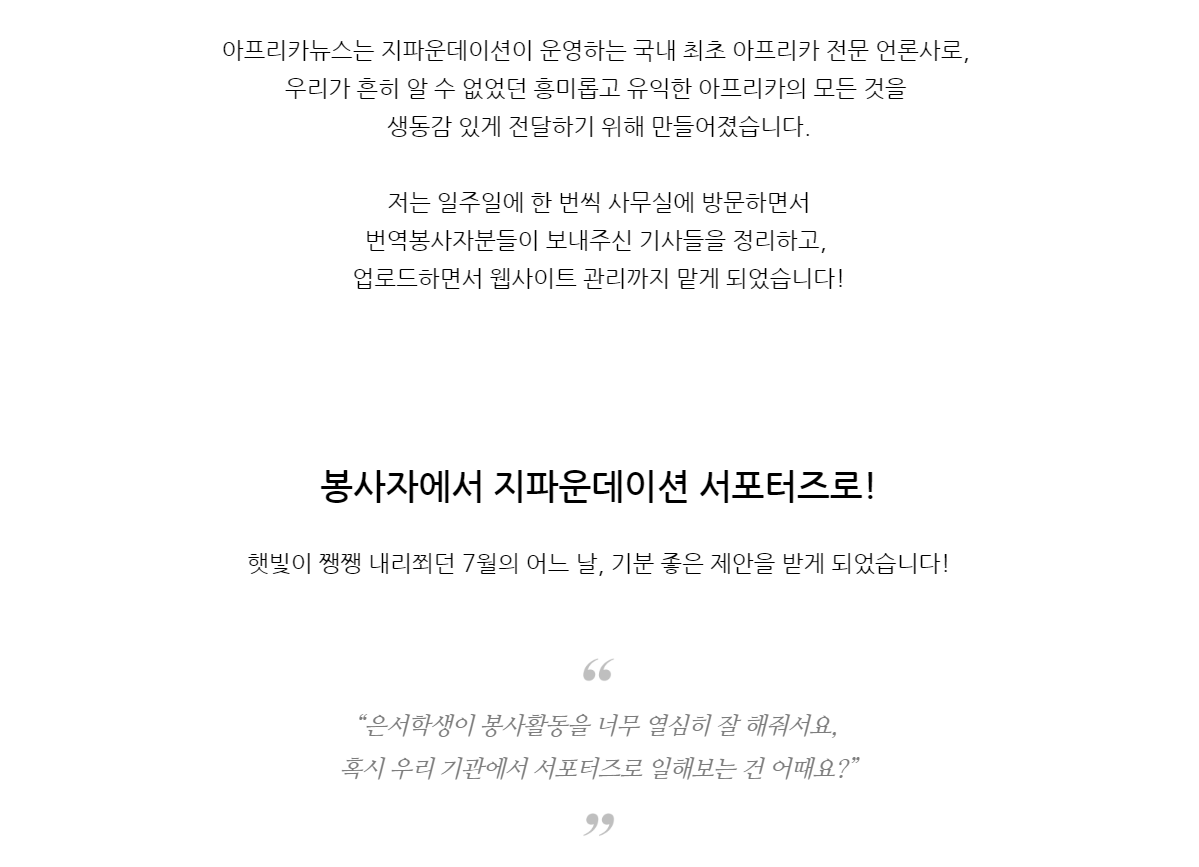 아프리카뉴스는 지파운데이션이 운영하는 국내 최초 아프리카 전문 언론사로,
우리가 흔히 알 수 없었던 흥미롭고 유익한 아프리카의 모든 것을
생동감 있게 전달하기 위해 만들어졌습니다.

저는 일주일에 한 번씩 사무실에 방문하면서
번역봉사자분들이 보내주신 기사들을 정리하고,
업로드하면서 웹사이트 관리까지 맡게 되었습니다!

봉사자에서 지파운데이션 서포터즈로!

햇빛이 쨍쨍 내리쬐던 7월의 어느 날, 기분 좋은 제안을 받게 되었습니다!

“

“은서학생이 봉사활동을 너무 열심히 잘 해줘서요,
혹시 우리 기관에서 서포터즈로 일해보는 건 어때요?”

”